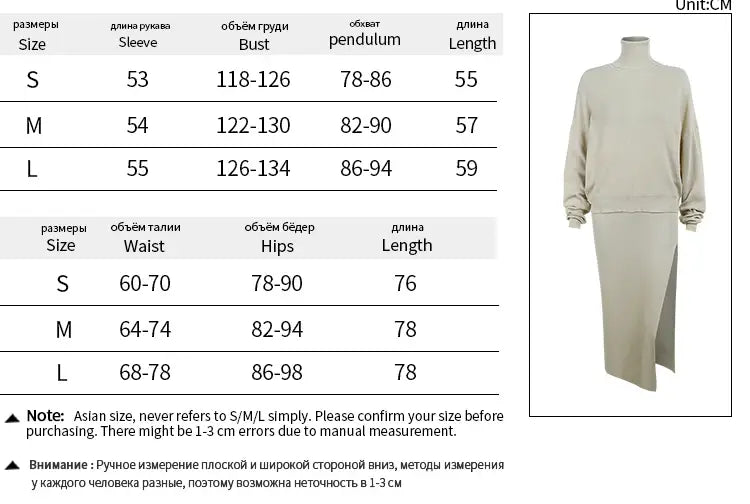 Unit:CM

| размеры Size | длина рукава Sleeve | объём груди Bust | обхват pendulum | длина Length |
|---|---|---|---|---|
| S | 53 | 118-126 | 78-86 | 55 |
| M | 54 | 122-130 | 82-90 | 57 |
| L | 55 | 126-134 | 86-94 | 59 |

| размеры Size | объём талии Waist | объём бёдер Hips | длина Length |
|---|---|---|---|
| S | 60-70 | 78-90 | 76 |
| M | 64-74 | 82-94 | 78 |
| L | 68-78 | 86-98 | 78 |

Note: Asian size, never refers to S/M/L simply. Please confirm your size before purchasing. There might be 1-3 cm errors due to manual measurement.

Внимание : Ручное измерение плоской и широкой стороной вниз, методы измерения у каждого человека разные, поэтому возможна неточность в 1-3 см